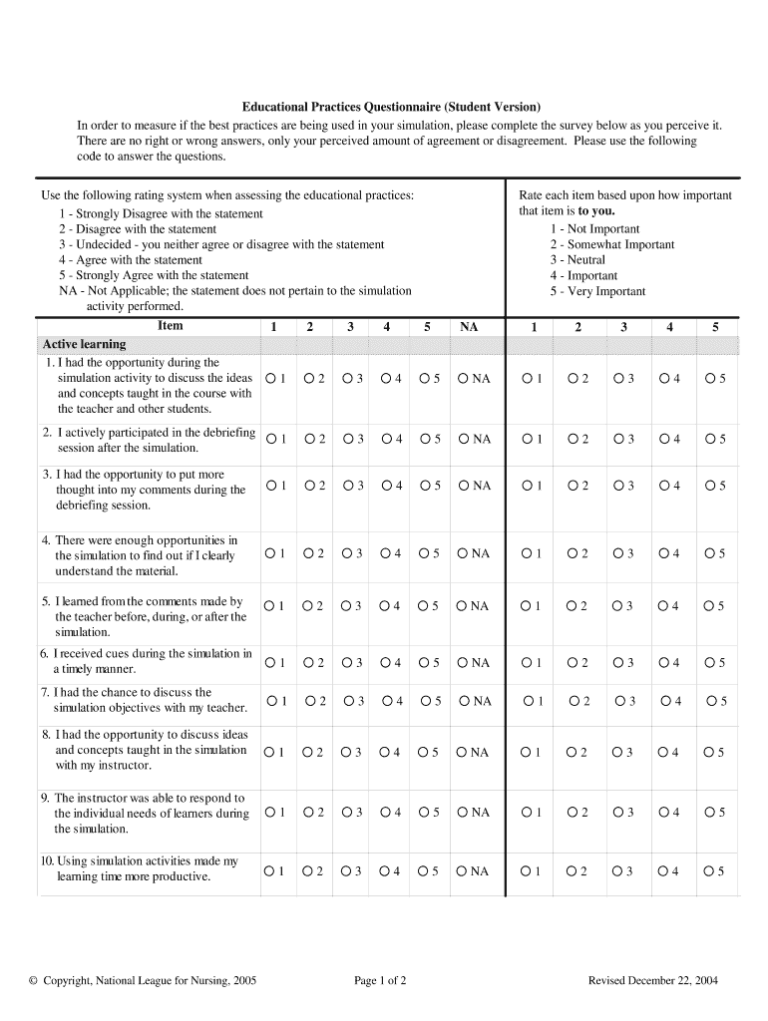 Educational Practices Questionnaire (Student Version)

In order to measure if the best practices are being used in your simulation, please complete the survey below as you perceive it. There are no right or wrong answers, only your perceived amount of agreement or disagreement. Please use the following code to answer the questions.

Use the following rating system when assessing the educational practices:
1 - Strongly Disagree with the statement
2 - Disagree with the statement
3 - Undecided - you neither agree or disagree with the statement
4 - Agree with the statement
5 - Strongly Agree with the statement
NA - Not Applicable; the statement does not pertain to the simulation activity performed.

Rate each item based upon how important that item is to you.
1 - Not Important
2 - Somewhat Important
3 - Neutral
4 - Important
5 - Very Important

| Item | 1 | 2 | 3 | 4 | 5 | NA | 1 | 2 | 3 | 4 | 5 |
|---|---|---|---|---|---|---|---|---|---|---|---|
| Active learning | | | | | | | | | | | |
| 1. I had the opportunity during the simulation activity to discuss the ideas and concepts taught in the course with the teacher and other students. | O 1 | O 2 | O 3 | O 4 | O 5 | O NA | O 1 | O 2 | O 3 | O 4 | O 5 |
| 2. I actively participated in the debriefing session after the simulation. | O 1 | O 2 | O 3 | O 4 | O 5 | O NA | O 1 | O 2 | O 3 | O 4 | O 5 |
| 3. I had the opportunity to put more thought into my comments during the debriefing session. | O 1 | O 2 | O 3 | O 4 | O 5 | O NA | O 1 | O 2 | O 3 | O 4 | O 5 |
| 4. There were enough opportunities in the simulation to find out if I clearly understand the material. | O 1 | O 2 | O 3 | O 4 | O 5 | O NA | O 1 | O 2 | O 3 | O 4 | O 5 |
| 5. I learned from the comments made by the teacher before, during, or after the simulation. | O 1 | O 2 | O 3 | O 4 | O 5 | O NA | O 1 | O 2 | O 3 | O 4 | O 5 |
| 6. I received cues during the simulation in a timely manner. | O 1 | O 2 | O 3 | O 4 | O 5 | O NA | O 1 | O 2 | O 3 | O 4 | O 5 |
| 7. I had the chance to discuss the simulation objectives with my teacher. | O 1 | O 2 | O 3 | O 4 | O 5 | O NA | O 1 | O 2 | O 3 | O 4 | O 5 |
| 8. I had the opportunity to discuss ideas and concepts taught in the simulation with my instructor. | O 1 | O 2 | O 3 | O 4 | O 5 | O NA | O 1 | O 2 | O 3 | O 4 | O 5 |
| 9. The instructor was able to respond to the individual needs of learners during the simulation. | O 1 | O 2 | O 3 | O 4 | O 5 | O NA | O 1 | O 2 | O 3 | O 4 | O 5 |
| 10. Using simulation activities made my learning time more productive. | O 1 | O 2 | O 3 | O 4 | O 5 | O NA | O 1 | O 2 | O 3 | O 4 | O 5 |

© Copyright, National League for Nursing, 2005    Page 1 of 2    Revised December 22, 2004